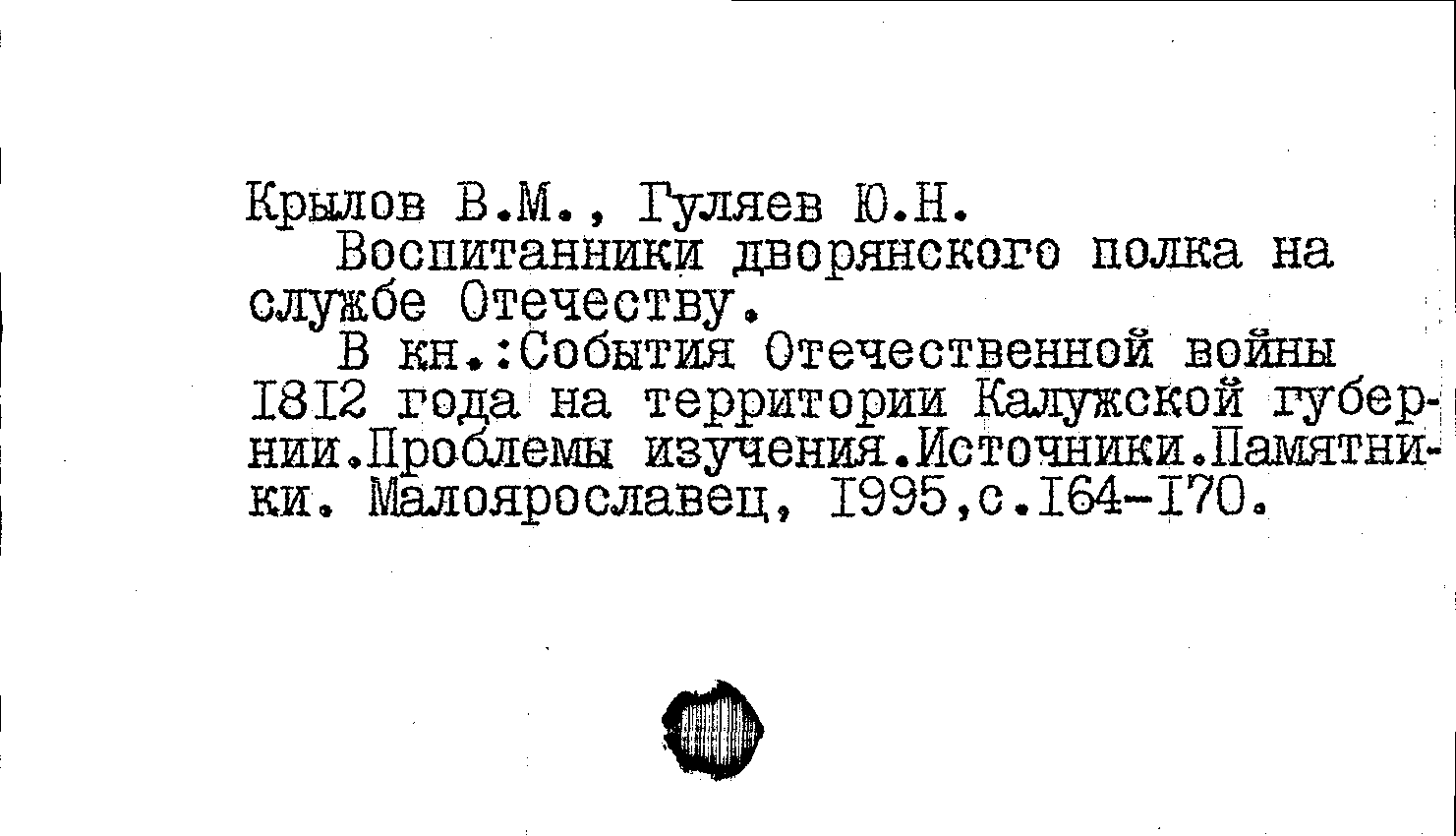 Крылов В.М., Гуляев Ю.Н.

Воспитанники дворянского полка на службе Отечеству.

В кн.:События Отечественной войны I8I2 года на территории Калужской губернии.Проблемы изучения.Источники.Памятники. Малоярославец, I995,с.I64-I70.